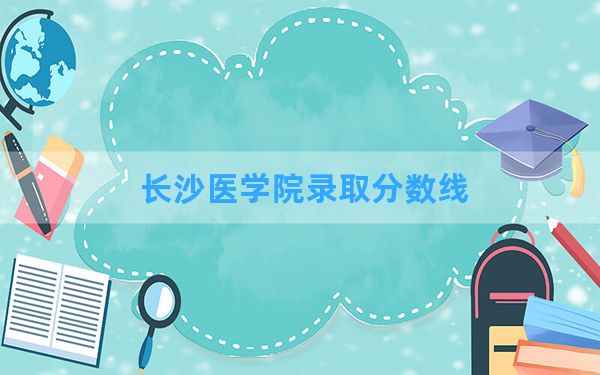 长沙医学院录取分数线